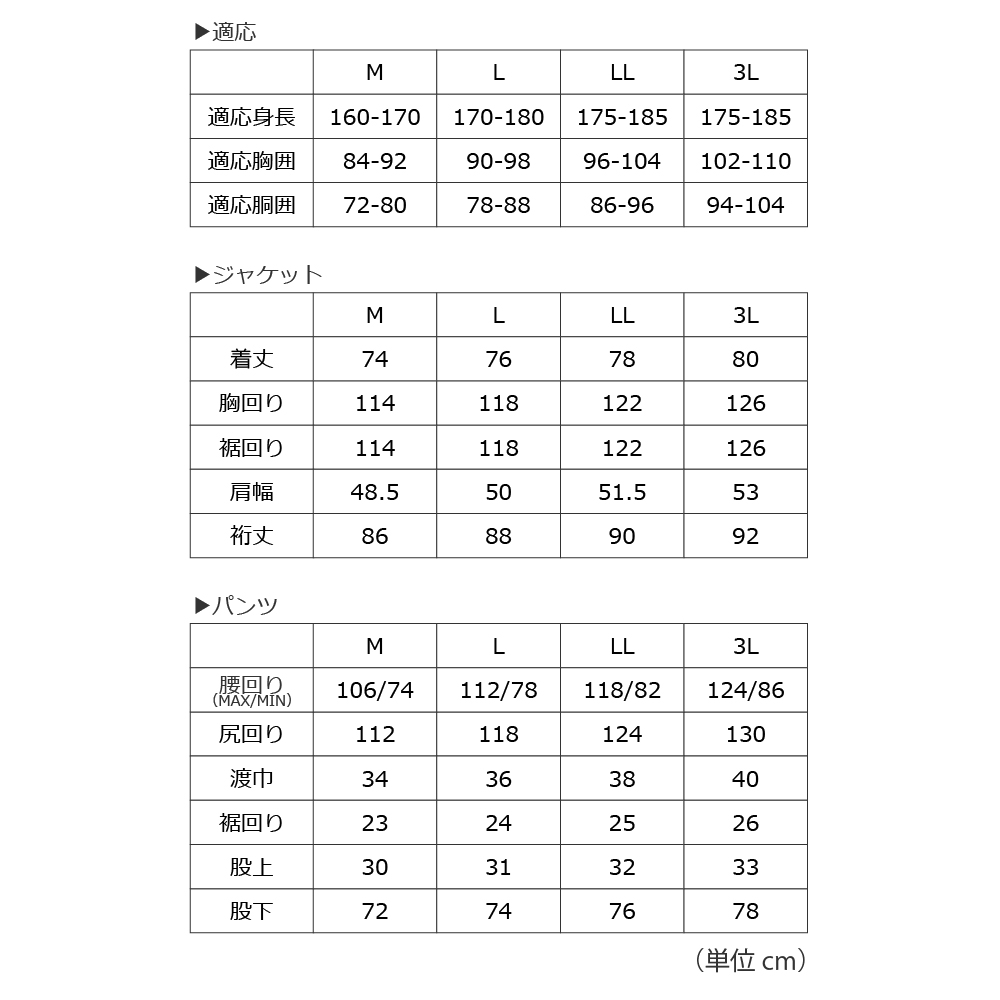 ▶適応

|  | M | L | LL | 3L |
|---|---|---|---|---|
| 適応身長 | 160-170 | 170-180 | 175-185 | 175-185 |
| 適応胸囲 | 84-92 | 90-98 | 96-104 | 102-110 |
| 適応胴囲 | 72-80 | 78-88 | 86-96 | 94-104 |

▶ジャケット

|  | M | L | LL | 3L |
|---|---|---|---|---|
| 着丈 | 74 | 76 | 78 | 80 |
| 胸回り | 114 | 118 | 122 | 126 |
| 裾回り | 114 | 118 | 122 | 126 |
| 肩幅 | 48.5 | 50 | 51.5 | 53 |
| 裄丈 | 86 | 88 | 90 | 92 |

▶パンツ

|  | M | L | LL | 3L |
|---|---|---|---|---|
| 腰回り (MAX/MIN) | 106/74 | 112/78 | 118/82 | 124/86 |
| 尻回り | 112 | 118 | 124 | 130 |
| 渡巾 | 34 | 36 | 38 | 40 |
| 裾回り | 23 | 24 | 25 | 26 |
| 股上 | 30 | 31 | 32 | 33 |
| 股下 | 72 | 74 | 76 | 78 |

（単位 cm）